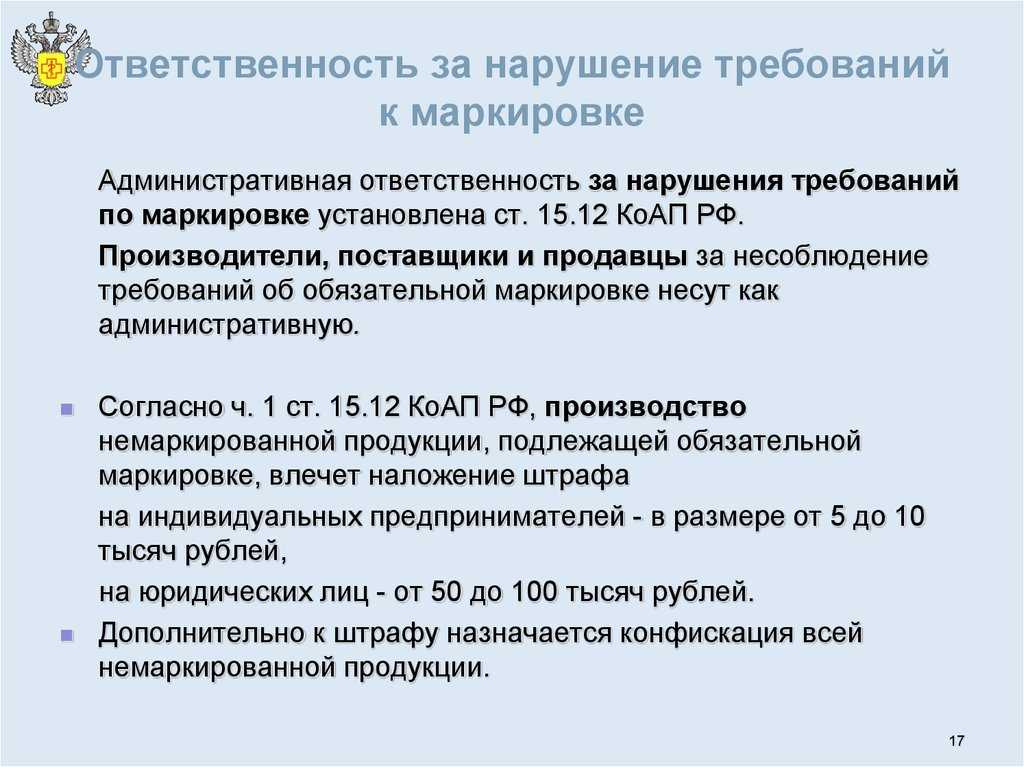 Ответственность за нарушение требований к маркировке

Административная ответственность за нарушения требований по маркировке установлена ст. 15.12 КоАП РФ.

Производители, поставщики и продавцы за несоблюдение требований об обязательной маркировке несут как административную.

Согласно ч. 1 ст. 15.12 КоАП РФ, производство немаркированной продукции, подлежащей обязательной маркировке, влечет наложение штрафа

на индивидуальных предпринимателей - в размере от 5 до 10 тысяч рублей,

на юридических лиц - от 50 до 100 тысяч рублей.

Дополнительно к штрафу назначается конфискация всей немаркированной продукции.

17